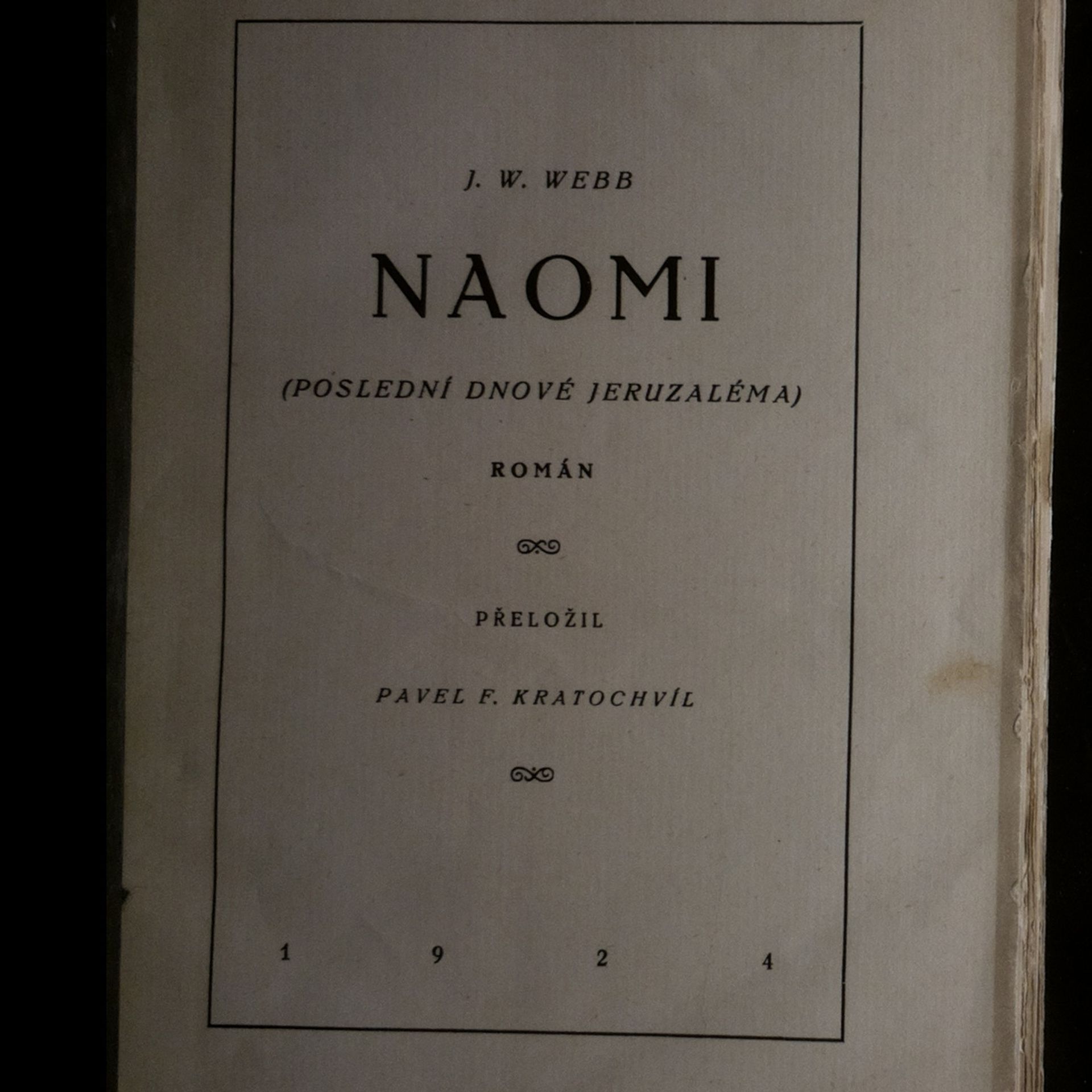 J. W. WEBB

NAOMI

(POSLEDNÍ DNOVÉ JERUZALÉMA)

ROMÁN

PŘELOŽIL

PAVEL F. KRATOCHVÍL

1 9 2 4